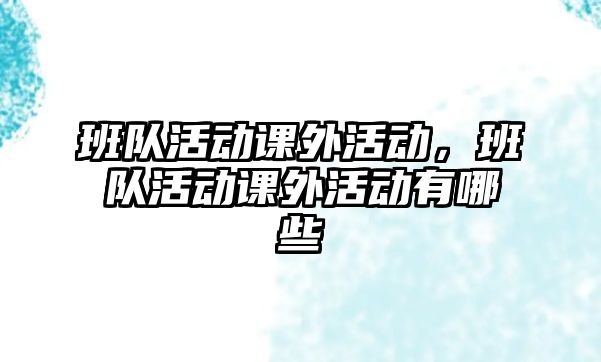 班队活动课外活动，班队活动课外活动有哪些